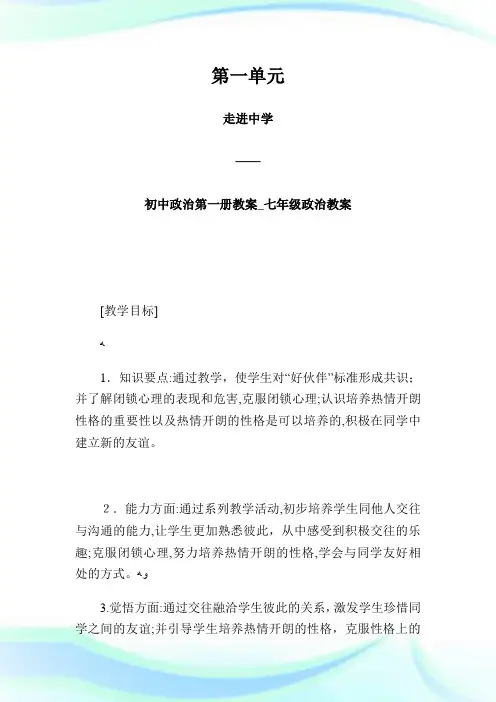 第一单元

走进中学

——

初中政治第一册教案_七年级政治教案

[教学目标]

1．知识要点:通过教学，使学生对“好伙伴”标准形成共识;并了解闭锁心理的表现和危害,克服闭锁心理;认识培养热情开朗性格的重要性以及热情开朗的性格是可以培养的,积极在同学中建立新的友谊。

2．能力方面:通过系列教学活动,初步培养学生同他人交往与沟通的能力,让学生更加熟悉彼此，从中感受到积极交往的乐趣;克服闭锁心理,努力培养热情开朗的性格,学会与同学友好相处的方式。

3.觉悟方面:通过交往融洽学生彼此的关系，激发学生珍惜同学之间的友谊;并引导学生培养热情开朗的性格，克服性格上的